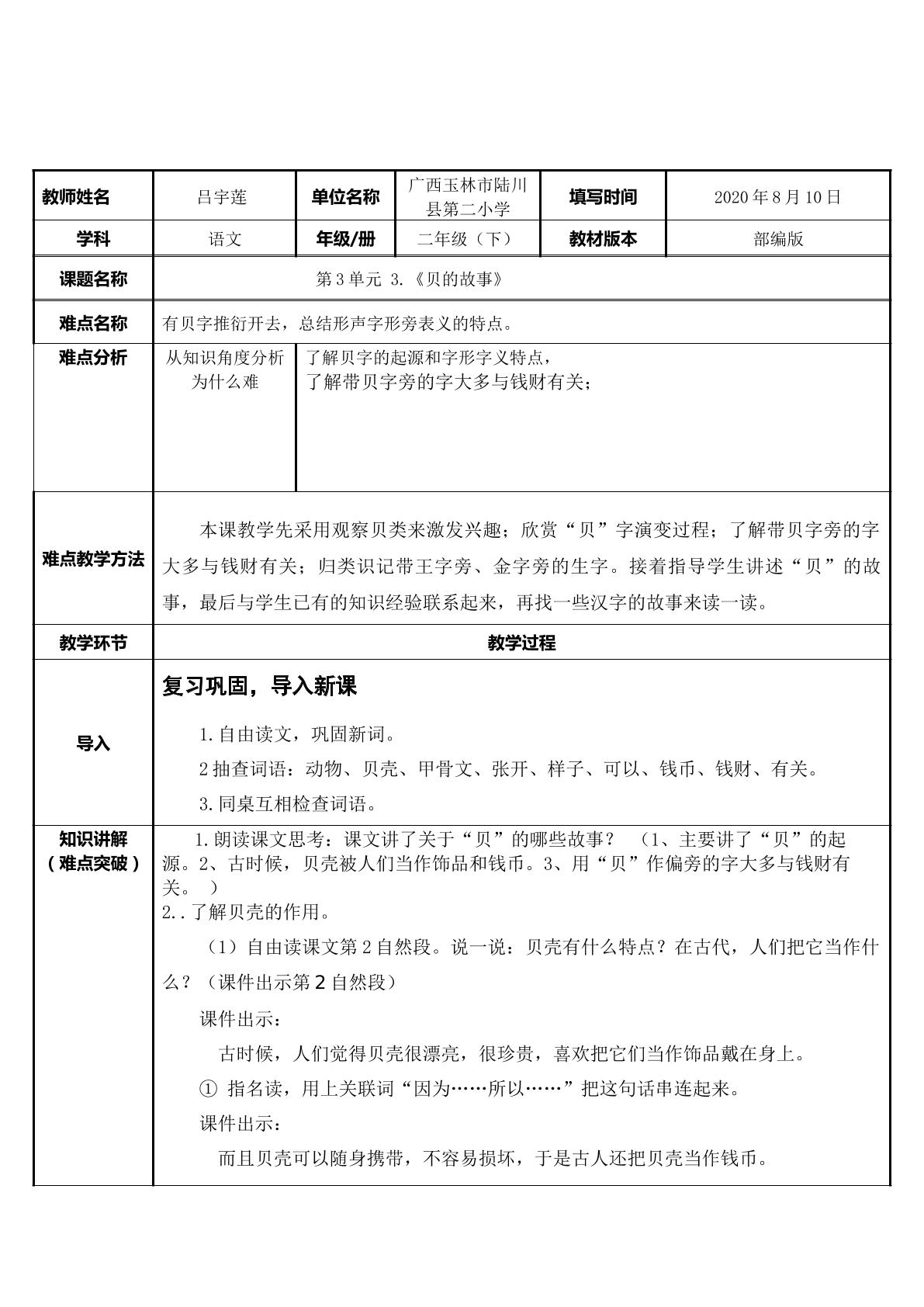 | 教师姓名 | 吕宇莲 | 单位名称 | 广西玉林市陆川县第二小学 | 填写时间 | 2020年8月10日 |
|---|---|---|---|---|---|
| 学科 | 语文 | 年级/册 | 二年级（下） | 教材版本 | 部编版 |
| 课题名称 | 第3单元 3.《贝的故事》 | | | | |
| 难点名称 | 有贝字推衍开去，总结形声字形旁表义的特点。 | | | | |
| 难点分析 | 从知识角度分析为什么难 | 了解贝字的起源和字形字义特点，了解带贝字旁的字大多与钱财有关； | | | |
| 难点教学方法 | 本课教学先采用观察贝类来激发兴趣；欣赏“贝”字演变过程；了解带贝字旁的字大多与钱财有关；归类识记带王字旁、金字旁的生字。接着指导学生讲述“贝”的故事，最后与学生已有的知识经验联系起来，再找一些汉字的故事来读一读。 | | | | |
| 教学环节 | 教学过程 | | | | |
| 导入 | 复习巩固，导入新课 1.自由读文，巩固新词。 2抽查词语：动物、贝壳、甲骨文、张开、样子、可以、钱币、钱财、有关。 3.同桌互相检查词语。 | | | | |
| 知识讲解（难点突破） | 1.朗读课文思考：课文讲了关于“贝”的哪些故事？ （1、主要讲了“贝”的起源。2、古时候，贝壳被人们当作饰品和钱币。3、用“贝”作偏旁的字大多与钱财有关。 ） 2..了解贝壳的作用。 （1）自由读课文第2自然段。说一说：贝壳有什么特点？在古代，人们把它当作什么？（课件出示第2自然段） 课件出示： 古时候，人们觉得贝壳很漂亮，很珍贵，喜欢把它们当作饰品戴在身上。 ① 指名读，用上关联词“因为……所以……”把这句话串连起来。 课件出示： 而且贝壳可以随身携带，不容易损坏，于是古人还把贝壳当作钱币。 | | | | |